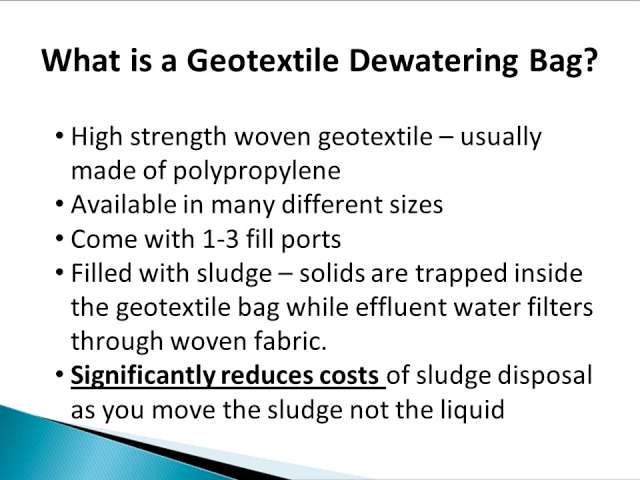 What is a Geotextile Dewatering Bag?

• High strength woven geotextile – usually made of polypropylene
• Available in many different sizes
• Come with 1-3 fill ports
• Filled with sludge – solids are trapped inside the geotextile bag while effluent water filters through woven fabric.
• Significantly reduces costs of sludge disposal as you move the sludge not the liquid